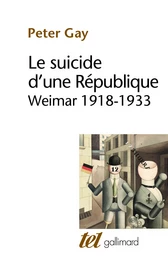 Peter Gay

Le suicide d'une République
Weimar 1918-1933

12

tel gallimard